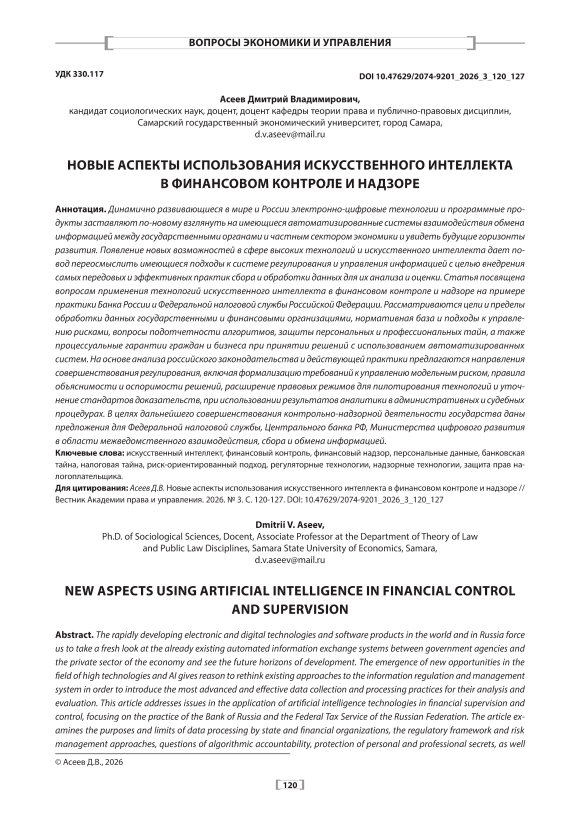 ВОПРОСЫ ЭКОНОМИКИ И УПРАВЛЕНИЯ

УДК 330.117

DOI 10.47629/2074-9201_2026_3_120_127

Асеев Дмитрий Владимирович,
кандидат социологических наук, доцент, доцент кафедры теории права и публично-правовых дисциплин, Самарский государственный экономический университет, город Самара,
d.v.aseev@mail.ru

НОВЫЕ АСПЕКТЫ ИСПОЛЬЗОВАНИЯ ИСКУССТВЕННОГО ИНТЕЛЛЕКТА В ФИНАНСОВОМ КОНТРОЛЕ И НАДЗОРЕ

Аннотация. Динамично развивающиеся в мире и России электронно-цифровые технологии и программные продукты заставляют по-новому взглянуть на имеющиеся автоматизированные системы взаимодействия обмена информацией между государственными органами и частным сектором экономики и увидеть будущие горизонты развития. Появление новых возможностей в сфере высоких технологий и искусственного интеллекта дает повод переосмыслить имеющиеся подходы к системе регулирования и управления информацией с целью внедрения самых передовых и эффективных практик сбора и обработки данных для их анализа и оценки. Статья посвящена вопросам применения технологий искусственного интеллекта в финансовом контроле и надзоре на примере практики Банка России и Федеральной налоговой службы Российской Федерации. Рассматриваются цели и пределы обработки данных государственными и финансовыми организациями, нормативная база и подходы к управлению рисками, вопросы подотчетности алгоритмов, защиты персональных и профессиональных тайн, а также процессуальные гарантии граждан и бизнеса при принятии решений с использованием автоматизированных систем. На основе анализа российского законодательства и действующей практики предлагаются направления совершенствования регулирования, включая формализацию требований к управлению модельным риском, правила объяснимости и оспоримости решений, расширение правовых режимов для пилотирования технологий и уточнение стандартов доказательств, при использовании результатов аналитики в административных и судебных процедурах. В целях дальнейшего совершенствования контрольно-надзорной деятельности государства даны предложения для Федеральной налоговой службы, Центрального банка РФ, Министерства цифрового развития в области межведомственного взаимодействия, сбора и обмена информацией.
Ключевые слова: искусственный интеллект, финансовый контроль, финансовый надзор, персональные данные, банковская тайна, налоговая тайна, риск-ориентированный подход, регуляторные технологии, надзорные технологии, защита прав налогоплательщика.
Для цитирования: Асеев Д.В. Новые аспекты использования искусственного интеллекта в финансовом контроле и надзоре // Вестник Академии права и управления. 2026. № 3. С. 120-127. DOI: 10.47629/2074-9201_2026_3_120_127

Dmitrii V. Aseev,
Ph.D. of Sociological Sciences, Docent, Associate Professor at the Department of Theory of Law and Public Law Disciplines, Samara State University of Economics, Samara,
d.v.aseev@mail.ru

NEW ASPECTS USING ARTIFICIAL INTELLIGENCE IN FINANCIAL CONTROL AND SUPERVISION

Abstract. The rapidly developing electronic and digital technologies and software products in the world and in Russia force us to take a fresh look at the already existing automated information exchange systems between government agencies and the private sector of the economy and see the future horizons of development. The emergence of new opportunities in the field of high technologies and AI gives reason to rethink existing approaches to the information regulation and management system in order to introduce the most advanced and effective data collection and processing practices for their analysis and evaluation. This article addresses issues in the application of artificial intelligence technologies in financial supervision and control, focusing on the practice of the Bank of Russia and the Federal Tax Service of the Russian Federation. The article examines the purposes and limits of data processing by state and financial organizations, the regulatory framework and risk management approaches, questions of algorithmic accountability, protection of personal and professional secrets, as well

© Асеев Д.В., 2026

120